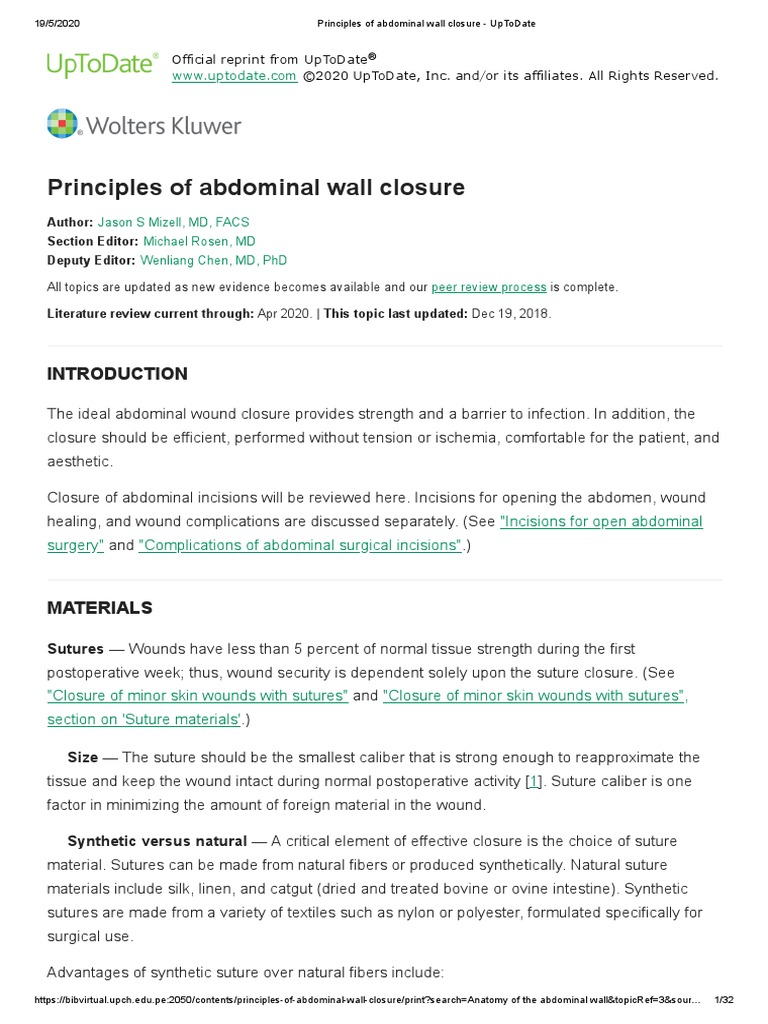 19/5/2020 Principles of abdominal wall closure - UpToDate

UpToDate® Official reprint from UpToDate® www.uptodate.com ©2020 UpToDate, Inc. and/or its affiliates. All Rights Reserved.

Wolters Kluwer

Principles of abdominal wall closure

Author: Jason S Mizell, MD, FACS
Section Editor: Michael Rosen, MD
Deputy Editor: Wenliang Chen, MD, PhD

All topics are updated as new evidence becomes available and our peer review process is complete.

Literature review current through: Apr 2020. | This topic last updated: Dec 19, 2018.

INTRODUCTION

The ideal abdominal wound closure provides strength and a barrier to infection. In addition, the closure should be efficient, performed without tension or ischemia, comfortable for the patient, and aesthetic.

Closure of abdominal incisions will be reviewed here. Incisions for opening the abdomen, wound healing, and wound complications are discussed separately. (See "Incisions for open abdominal surgery" and "Complications of abdominal surgical incisions".)

MATERIALS

Sutures — Wounds have less than 5 percent of normal tissue strength during the first postoperative week; thus, wound security is dependent solely upon the suture closure. (See "Closure of minor skin wounds with sutures" and "Closure of minor skin wounds with sutures", section on 'Suture materials'.)

Size — The suture should be the smallest caliber that is strong enough to reapproximate the tissue and keep the wound intact during normal postoperative activity [1]. Suture caliber is one factor in minimizing the amount of foreign material in the wound.

Synthetic versus natural — A critical element of effective closure is the choice of suture material. Sutures can be made from natural fibers or produced synthetically. Natural suture materials include silk, linen, and catgut (dried and treated bovine or ovine intestine). Synthetic sutures are made from a variety of textiles such as nylon or polyester, formulated specifically for surgical use.

Advantages of synthetic suture over natural fibers include:

https://bibvirtual.upch.edu.pe:2050/contents/principles-of-abdominal-wall-closure/print?search=Anatomy of the abdominal wall&topicRef=3&sour... 1/32